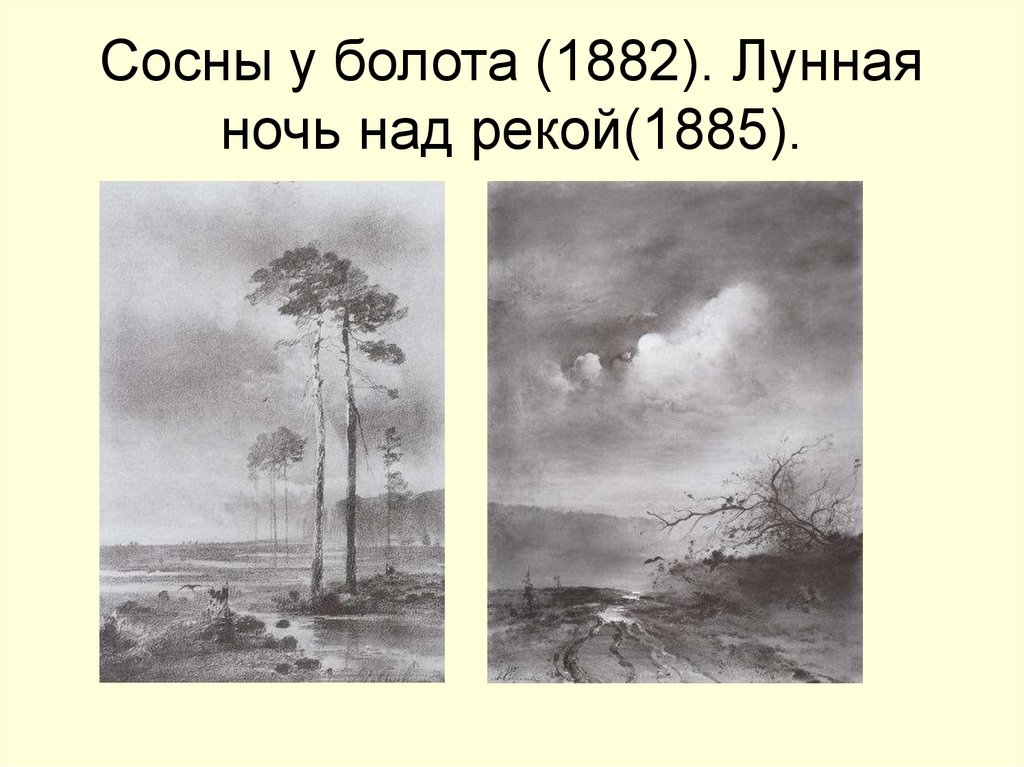 Сосны у болота (1882). Лунная ночь над рекой(1885).